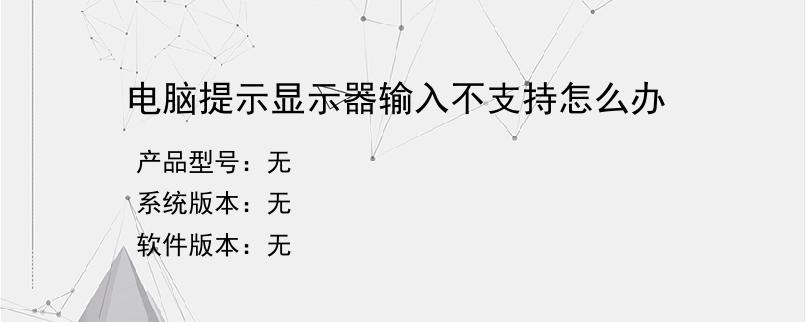 电脑提示显示器输入不支持怎么办

产品型号：无
系统版本：无
软件版本：无